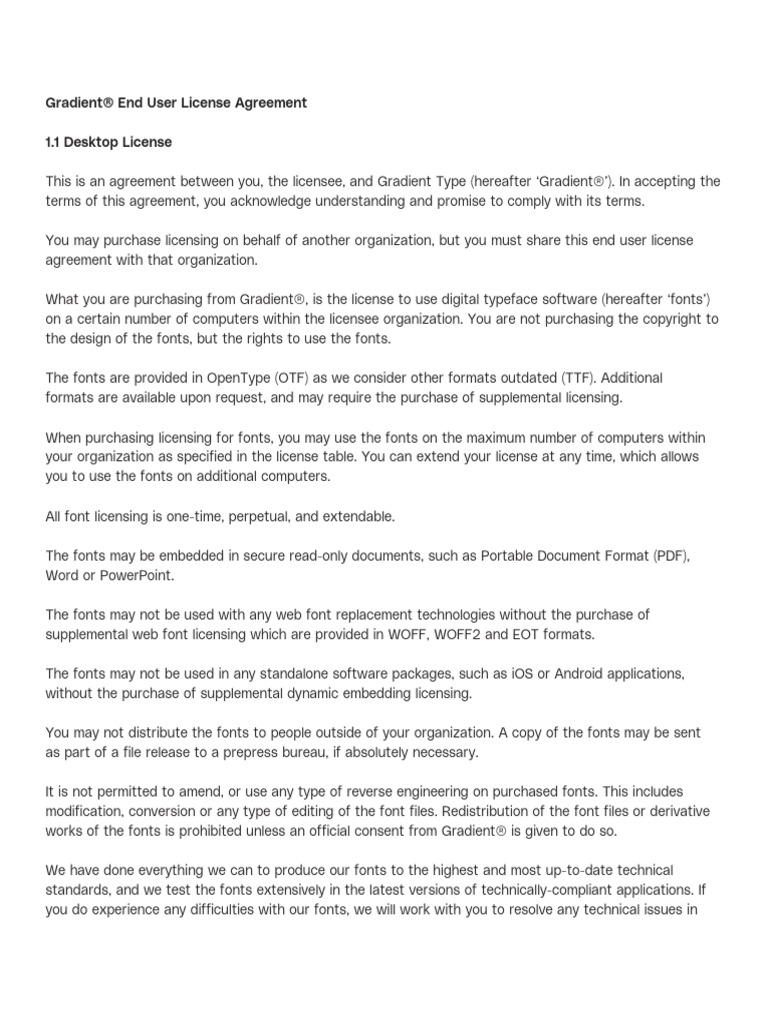 Gradient® End User License Agreement

1.1 Desktop License

This is an agreement between you, the licensee, and Gradient Type (hereafter 'Gradient®'). In accepting the terms of this agreement, you acknowledge understanding and promise to comply with its terms.

You may purchase licensing on behalf of another organization, but you must share this end user license agreement with that organization.

What you are purchasing from Gradient®, is the license to use digital typeface software (hereafter 'fonts') on a certain number of computers within the licensee organization. You are not purchasing the copyright to the design of the fonts, but the rights to use the fonts.

The fonts are provided in OpenType (OTF) as we consider other formats outdated (TTF). Additional formats are available upon request, and may require the purchase of supplemental licensing.

When purchasing licensing for fonts, you may use the fonts on the maximum number of computers within your organization as specified in the license table. You can extend your license at any time, which allows you to use the fonts on additional computers.

All font licensing is one-time, perpetual, and extendable.

The fonts may be embedded in secure read-only documents, such as Portable Document Format (PDF), Word or PowerPoint.

The fonts may not be used with any web font replacement technologies without the purchase of supplemental web font licensing which are provided in WOFF, WOFF2 and EOT formats.

The fonts may not be used in any standalone software packages, such as iOS or Android applications, without the purchase of supplemental dynamic embedding licensing.

You may not distribute the fonts to people outside of your organization. A copy of the fonts may be sent as part of a file release to a prepress bureau, if absolutely necessary.

It is not permitted to amend, or use any type of reverse engineering on purchased fonts. This includes modification, conversion or any type of editing of the font files. Redistribution of the font files or derivative works of the fonts is prohibited unless an official consent from Gradient® is given to do so.

We have done everything we can to produce our fonts to the highest and most up-to-date technical standards, and we test the fonts extensively in the latest versions of technically-compliant applications. If you do experience any difficulties with our fonts, we will work with you to resolve any technical issues in